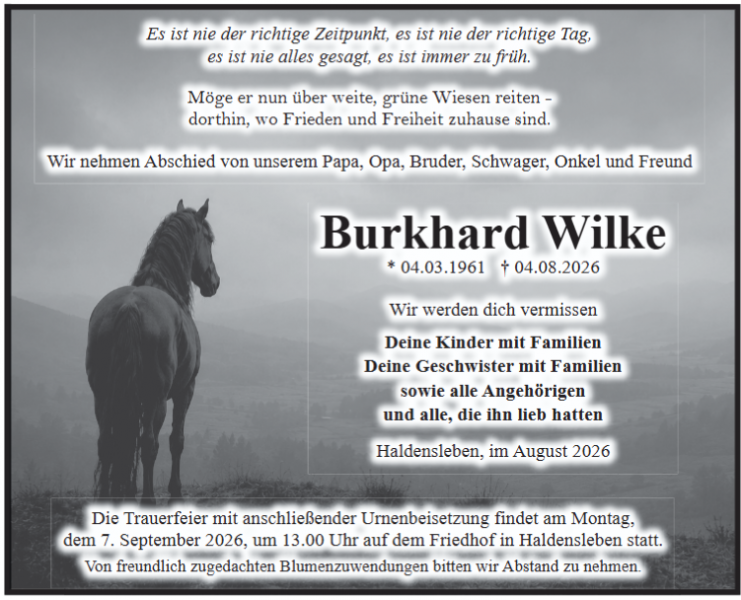 Es ist nie der richtige Zeitpunkt, es ist nie der richtige Tag,
es ist nie alles gesagt, es ist immer zu früh.

Möge er nun über weite, grüne Wiesen reiten -
dorthin, wo Frieden und Freiheit zuhause sind.

Wir nehmen Abschied von unserem Papa, Opa, Bruder, Schwager, Onkel und Freund

Burkhard Wilke

* 04.03.1961 † 04.08.2026

Wir werden dich vermissen

Deine Kinder mit Familien
Deine Geschwister mit Familien
sowie alle Angehörigen
und alle, die ihn lieb hatten

Haldensleben, im August 2026

Die Trauerfeier mit anschließender Urnenbeisetzung findet am Montag, dem 7. September 2026, um 13.00 Uhr auf dem Friedhof in Haldensleben statt.

Von freundlich zugedachten Blumenzuwendungen bitten wir Abstand zu nehmen.